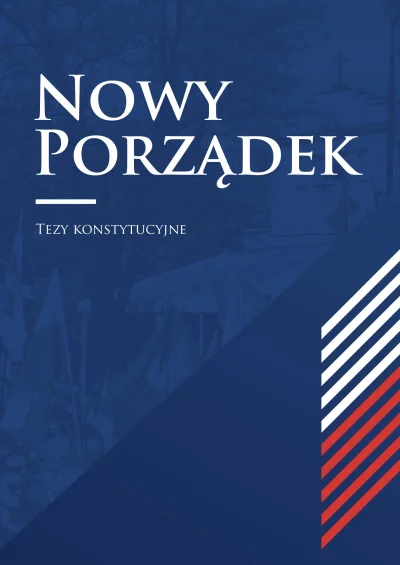 Nowy Porządek

Tezy konstytucyjne